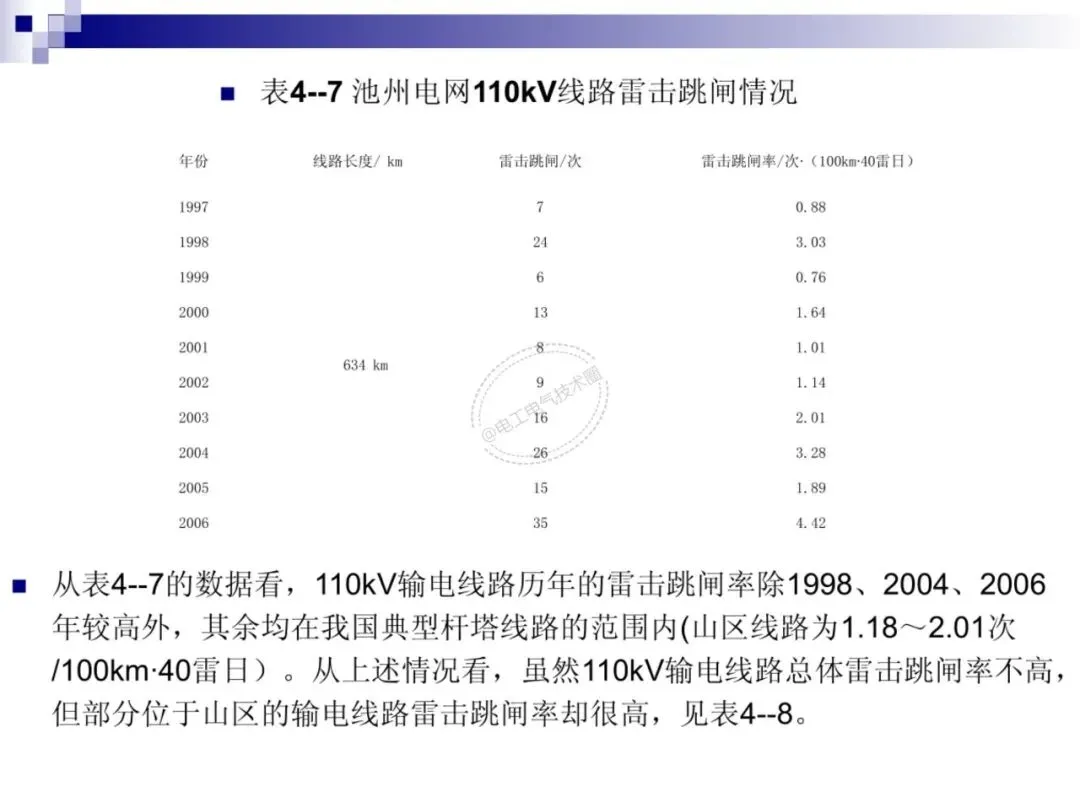 表4--7 池州电网110kV线路雷击跳闸情况

| 年份 | 线路长度/ km | 雷击跳闸/次 | 雷击跳闸率/次·（100km·40雷日） |
|---|---|---|---|
| 1997 | 634 km | 7 | 0.88 |
| 1998 | | 24 | 3.03 |
| 1999 | | 6 | 0.76 |
| 2000 | | 13 | 1.64 |
| 2001 | | 8 | 1.01 |
| 2002 | | 9 | 1.14 |
| 2003 | | 16 | 2.01 |
| 2004 | | 26 | 3.28 |
| 2005 | | 15 | 1.89 |
| 2006 | | 35 | 4.42 |

@电工电气技术圈

从表4--7的数据看，110kV输电线路历年的雷击跳闸率除1998、2004、2006年较高外，其余均在我国典型杆塔线路的范围内(山区线路为1.18～2.01次/100km·40雷日）。从上述情况看，虽然110kV输电线路总体雷击跳闸率不高，但部分位于山区的输电线路雷击跳闸率却很高，见表4--8。